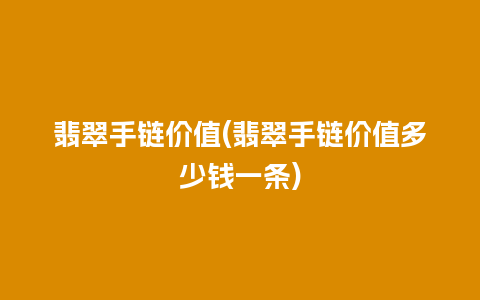 翡翠手链价值(翡翠手链价值多少钱一条)